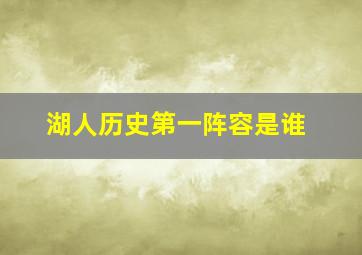 湖人历史第一阵容是谁